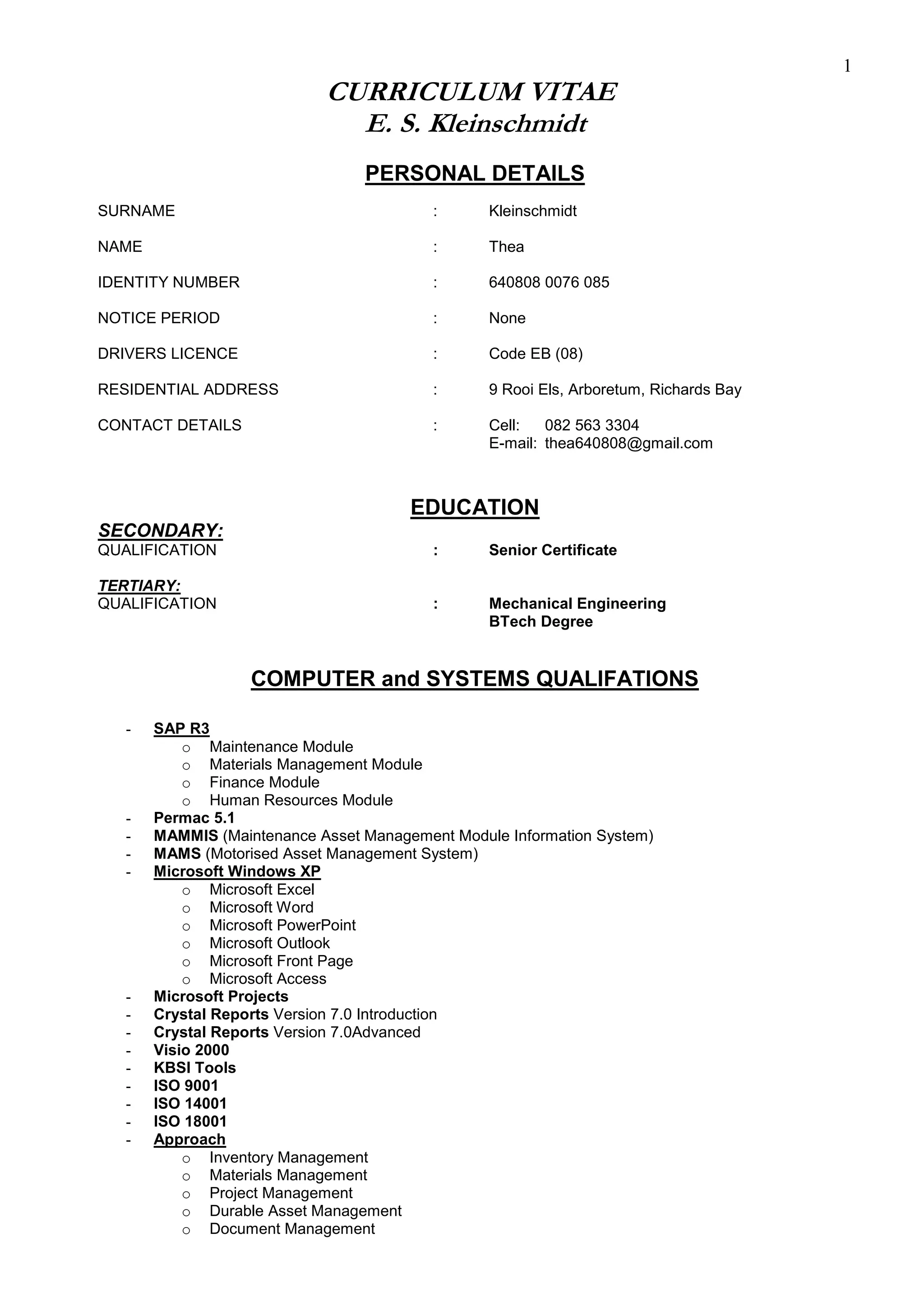 1

CURRICULUM VITAE
E. S. Kleinschmidt

PERSONAL DETAILS

SURNAME : Kleinschmidt

NAME : Thea

IDENTITY NUMBER : 640808 0076 085

NOTICE PERIOD : None

DRIVERS LICENCE : Code EB (08)

RESIDENTIAL ADDRESS : 9 Rooi Els, Arboretum, Richards Bay

CONTACT DETAILS : Cell: 082 563 3304
E-mail: thea640808@gmail.com

EDUCATION

SECONDARY:
QUALIFICATION : Senior Certificate

TERTIARY:
QUALIFICATION : Mechanical Engineering
BTech Degree

COMPUTER and SYSTEMS QUALIFATIONS

- SAP R3
  o Maintenance Module
  o Materials Management Module
  o Finance Module
  o Human Resources Module
- Permac 5.1
- MAMMIS (Maintenance Asset Management Module Information System)
- MAMS (Motorised Asset Management System)
- Microsoft Windows XP
  o Microsoft Excel
  o Microsoft Word
  o Microsoft PowerPoint
  o Microsoft Outlook
  o Microsoft Front Page
  o Microsoft Access
- Microsoft Projects
- Crystal Reports Version 7.0 Introduction
- Crystal Reports Version 7.0Advanced
- Visio 2000
- KBSI Tools
- ISO 9001
- ISO 14001
- ISO 18001
- Approach
  o Inventory Management
  o Materials Management
  o Project Management
  o Durable Asset Management
  o Document Management